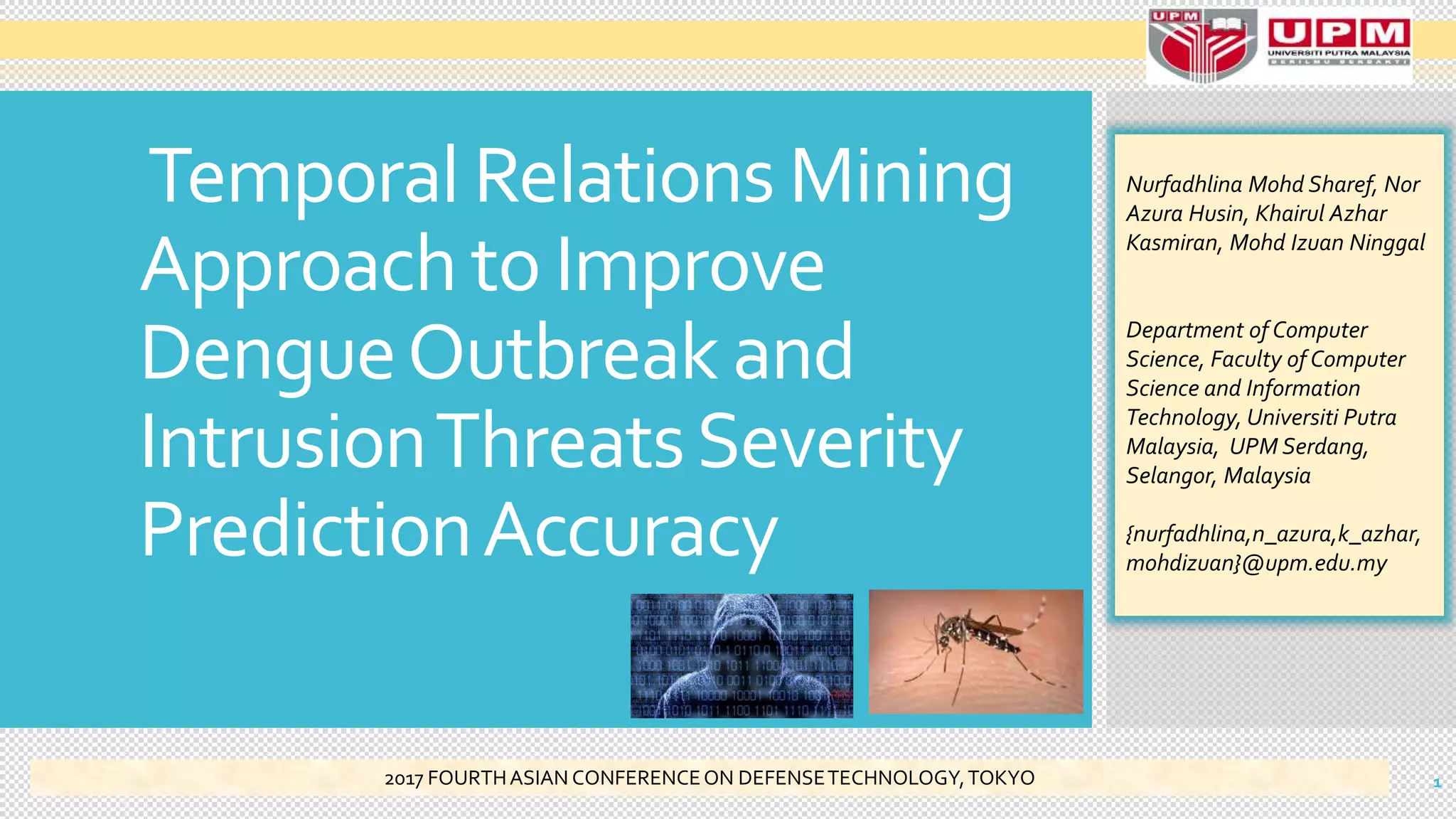 UPM
UPM
UNIVERSITI PUTRA MALAYSIA
BERILMU BERBAKTI

Temporal Relations Mining Approach to Improve Dengue Outbreak and Intrusion Threats Severity Prediction Accuracy

Nurfadhlina Mohd Sharef, Nor Azura Husin, Khairul Azhar Kasmiran, Mohd Izuan Ninggal

Department of Computer Science, Faculty of Computer Science and Information Technology, Universiti Putra Malaysia, UPM Serdang, Selangor, Malaysia

{nurfadhlina,n_azura,k_azhar, mohdizuan}@upm.edu.my

2017 FOURTH ASIAN CONFERENCE ON DEFENSE TECHNOLOGY, TOKYO

1